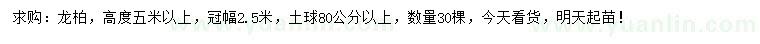 求购：龙柏，高度五米以上，冠幅2.5米，土球80公分以上，数量30棵，今天看货，明天起苗！